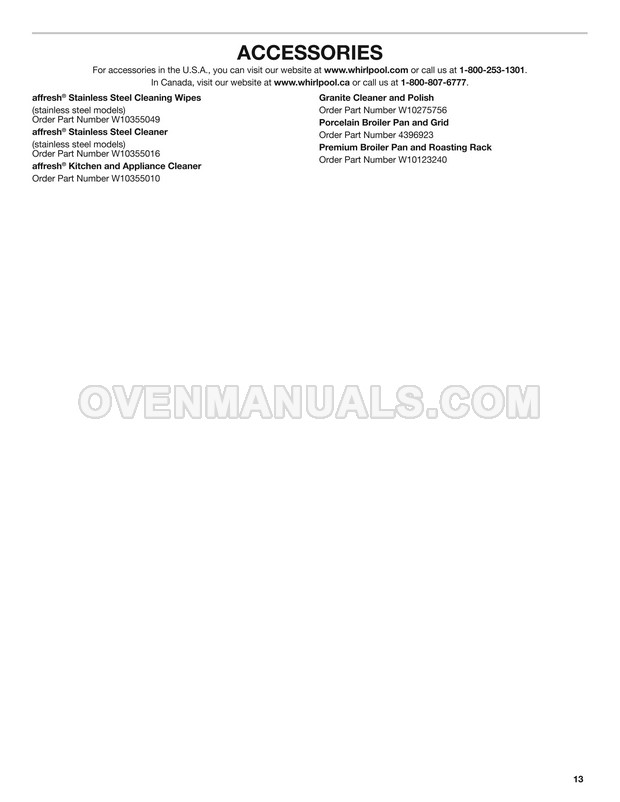 ACCESSORIES

For accessories in the U.S.A., you can visit our website at www.whirlpool.com or call us at 1-800-253-1301. In Canada, visit our website at www.whirlpool.ca or call us at 1-800-807-6777.

affresh® Stainless Steel Cleaning Wipes
(stainless steel models)
Order Part Number W10355049

affresh® Stainless Steel Cleaner
(stainless steel models)
Order Part Number W10355016

affresh® Kitchen and Appliance Cleaner
Order Part Number W10355010

Granite Cleaner and Polish
Order Part Number W10275756

Porcelain Broiler Pan and Grid
Order Part Number 4396923

Premium Broiler Pan and Roasting Rack
Order Part Number W10123240

13

OVENMANUALS.COM